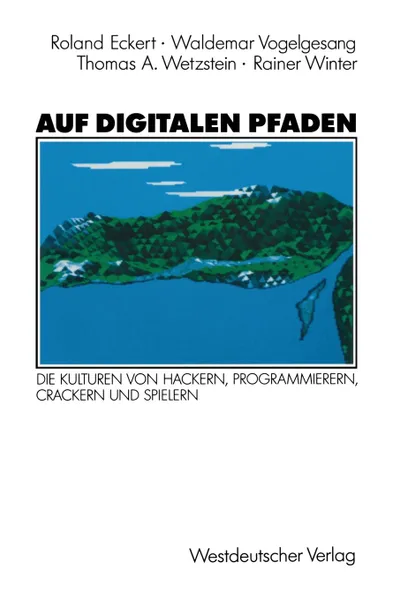 Roland Eckert · Waldemar Vogelgesang
Thomas A. Wetzstein · Rainer Winter

AUF DIGITALEN PFADEN

DIE KULTUREN VON HACKERN, PROGRAMMIERERN, CRACKERN UND SPIELERN

Westdeutscher Verlag